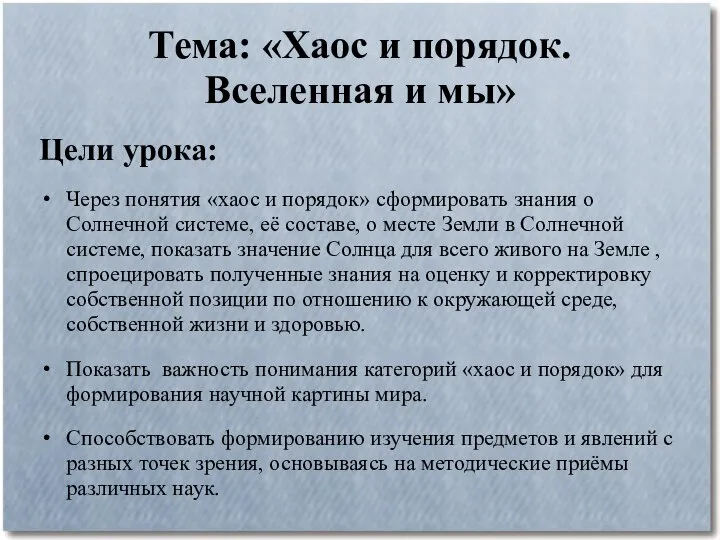 Тема: «Хаос и порядок. Вселенная и мы»

Цели урока:

• Через понятия «хаос и порядок» сформировать знания о Солнечной системе, её составе, о месте Земли в Солнечной системе, показать значение Солнца для всего живого на Земле , спроецировать полученные знания на оценку и корректировку собственной позиции по отношению к окружающей среде, собственной жизни и здоровью.

• Показать  важность понимания категорий «хаос и порядок» для формирования научной картины мира.

• Способствовать формированию изучения предметов и явлений с разных точек зрения, основываясь на методические приёмы различных наук.